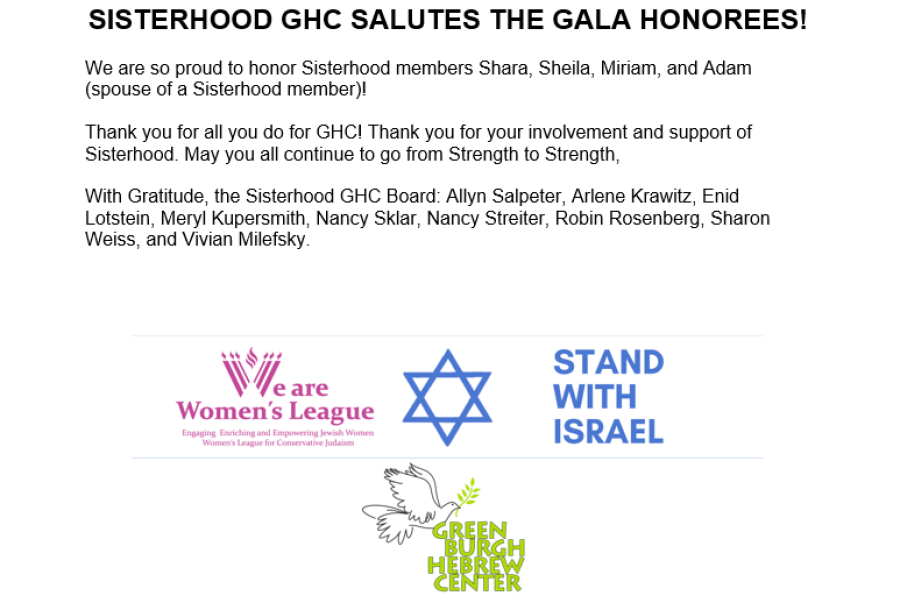 SISTERHOOD GHC SALUTES THE GALA HONOREES!

We are so proud to honor Sisterhood members Shara, Sheila, Miriam, and Adam (spouse of a Sisterhood member)!

Thank you for all you do for GHC! Thank you for your involvement and support of Sisterhood. May you all continue to go from Strength to Strength,

With Gratitude, the Sisterhood GHC Board: Allyn Salpeter, Arlene Krawitz, Enid Lotstein, Meryl Kupersmith, Nancy Sklar, Nancy Streiter, Robin Rosenberg, Sharon Weiss, and Vivian Milefsky.

We are Women's League
Engaging Enriching and Empowering Jewish Women
Women's League for Conservative Judaism

STAND WITH ISRAEL

GREEN BURGH HEBREW CENTER